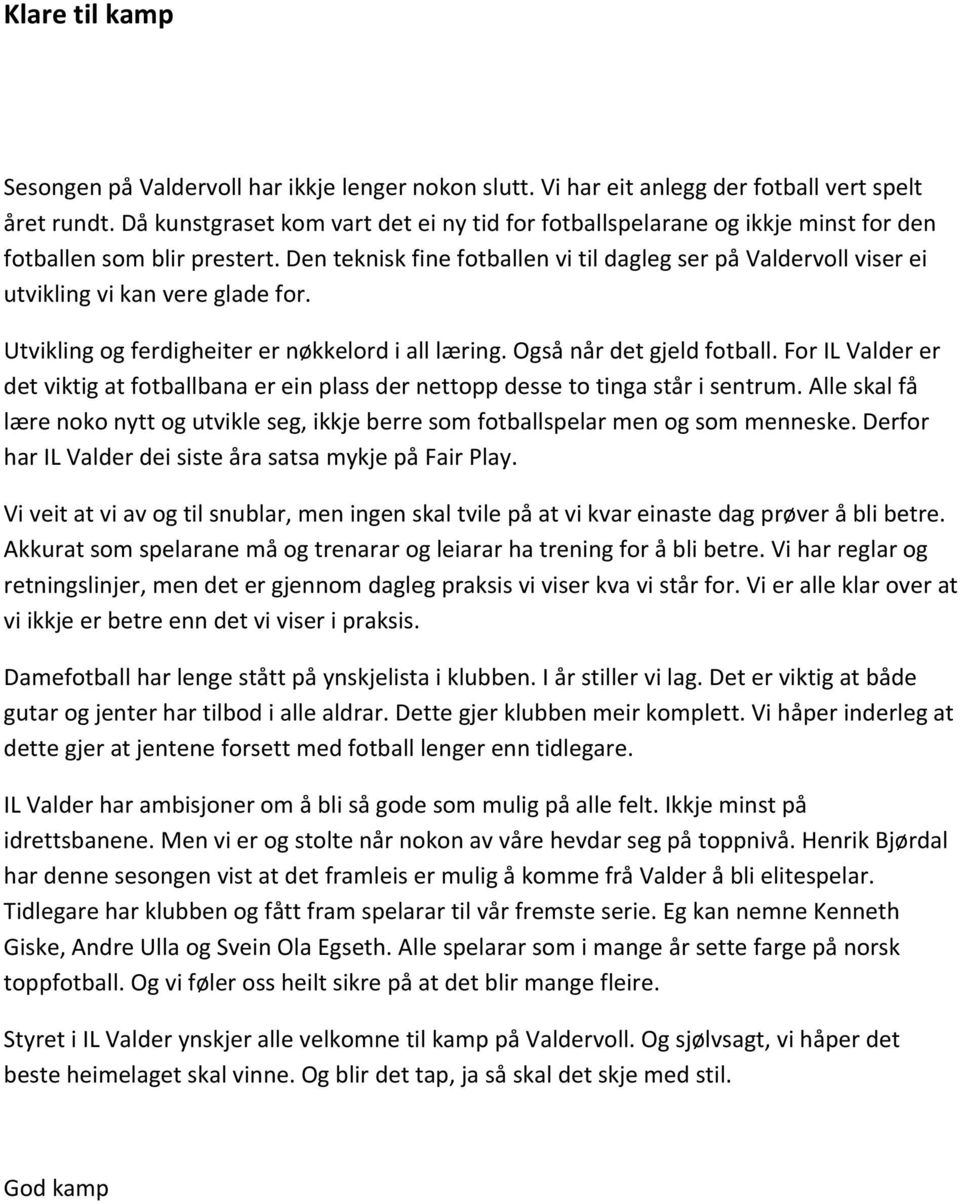 Klare til kamp

Sesongen på Valdervoll har ikkje lenger nokon slutt. Vi har eit anlegg der fotball vert spelt året rundt. Då kunstgraset kom vart det ei ny tid for fotballspelarane og ikkje minst for den fotballen som blir prestert. Den teknisk fine fotballen vi til dagleg ser på Valdervoll viser ei utvikling vi kan vere glade for.

Utvikling og ferdigheiter er nøkkelord i all læring. Også når det gjeld fotball. For IL Valder er det viktig at fotballbana er ein plass der nettopp desse to tinga står i sentrum. Alle skal få lære noko nytt og utvikle seg, ikkje berre som fotballspelar men og som menneske. Derfor har IL Valder dei siste åra satsa mykje på Fair Play.

Vi veit at vi av og til snublar, men ingen skal tvile på at vi kvar einaste dag prøver å bli betre. Akkurat som spelarane må og trenarar og leiarar ha trening for å bli betre. Vi har reglar og retningslinjer, men det er gjennom dagleg praksis vi viser kva vi står for. Vi er alle klar over at vi ikkje er betre enn det vi viser i praksis.

Damefotball har lenge stått på ynskjelista i klubben. I år stiller vi lag. Det er viktig at både gutar og jenter har tilbod i alle aldrar. Dette gjer klubben meir komplett. Vi håper inderleg at dette gjer at jentene forsett med fotball lenger enn tidlegare.

IL Valder har ambisjoner om å bli så gode som mulig på alle felt. Ikkje minst på idrettsbanene. Men vi er og stolte når nokon av våre hevdar seg på toppnivå. Henrik Bjørdal har denne sesongen vist at det framleis er mulig å komme frå Valder å bli elitespelar. Tidlegare har klubben og fått fram spelarar til vår fremste serie. Eg kan nemne Kenneth Giske, Andre Ulla og Svein Ola Egseth. Alle spelarar som i mange år sette farge på norsk toppfotball. Og vi føler oss heilt sikre på at det blir mange fleire.

Styret i IL Valder ynskjer alle velkomne til kamp på Valdervoll. Og sjølvsagt, vi håper det beste heimelaget skal vinne. Og blir det tap, ja så skal det skje med stil.

God kamp